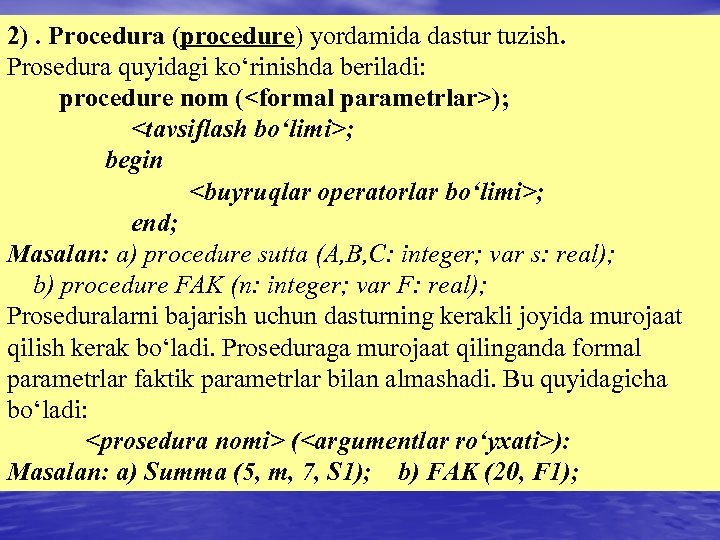 2) . Procedura (procedure) yordamida dastur tuzish.
Prosedura quyidagi ko‘rinishda beriladi:

procedure nom (<formal parametrlar>);
<tavsiflash bo‘limi>;
begin
<buyruqlar operatorlar bo‘limi>;
end;

Masalan: a) procedure sutta (A,B,C: integer; var s: real);
b) procedure FAK (n: integer; var F: real);

Proseduralarni bajarish uchun dasturning kerakli joyida murojaat qilish kerak bo‘ladi. Proseduraga murojaat qilinganda formal parametrlar faktik parametrlar bilan almashadi. Bu quyidagicha bo‘ladi:

<prosedura nomi> (<argumentlar ro‘yxati>):

Masalan: a) Summa (5, m, 7, S1);    b) FAK (20, F1);